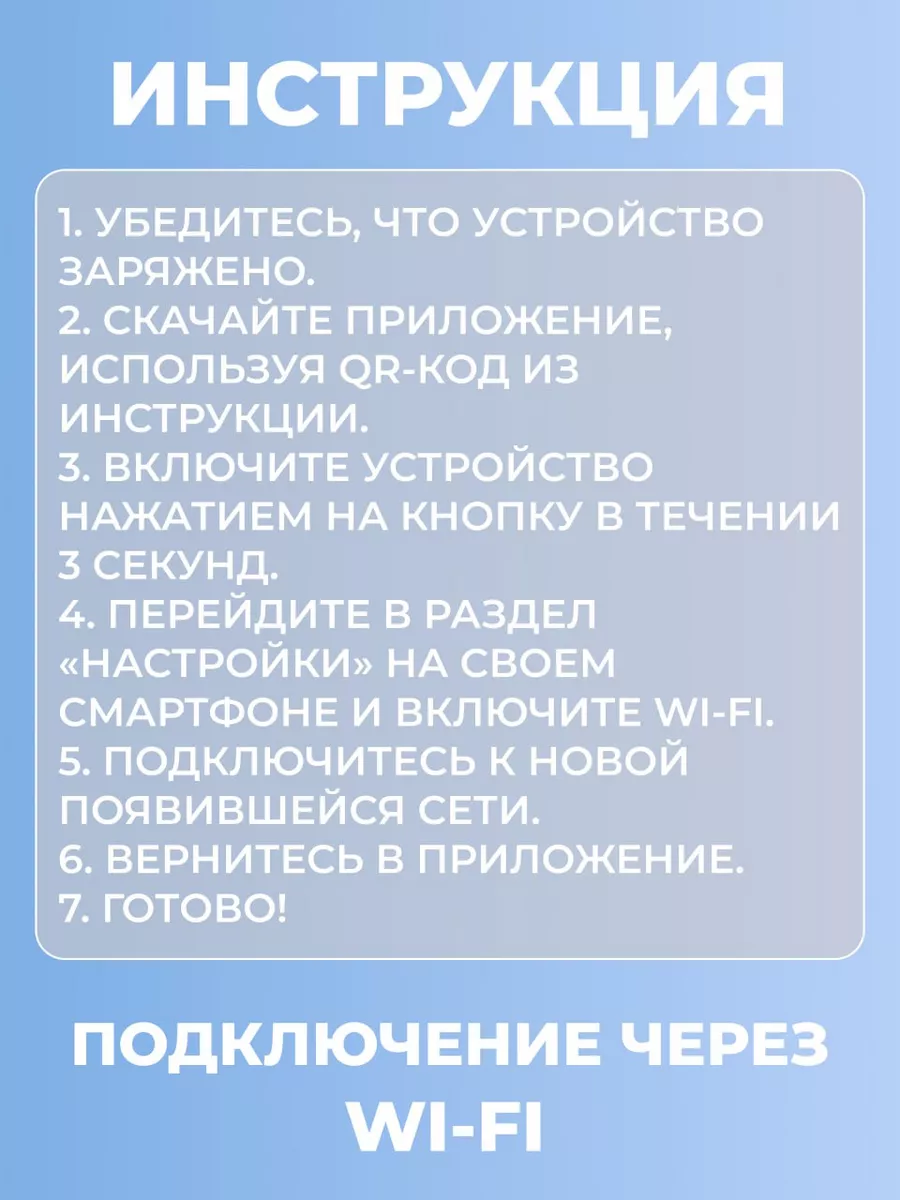 ИНСТРУКЦИЯ

1. УБЕДИТЕСЬ, ЧТО УСТРОЙСТВО ЗАРЯЖЕНО.
2. СКАЧАЙТЕ ПРИЛОЖЕНИЕ, ИСПОЛЬЗУЯ QR-КОД ИЗ ИНСТРУКЦИИ.
3. ВКЛЮЧИТЕ УСТРОЙСТВО НАЖАТИЕМ НА КНОПКУ В ТЕЧЕНИИ 3 СЕКУНД.
4. ПЕРЕЙДИТЕ В РАЗДЕЛ «НАСТРОЙКИ» НА СВОЕМ СМАРТФОНЕ И ВКЛЮЧИТЕ WI-FI.
5. ПОДКЛЮЧИТЕСЬ К НОВОЙ ПОЯВИВШЕЙСЯ СЕТИ.
6. ВЕРНИТЕСЬ В ПРИЛОЖЕНИЕ.
7. ГОТОВО!

ПОДКЛЮЧЕНИЕ ЧЕРЕЗ WI-FI